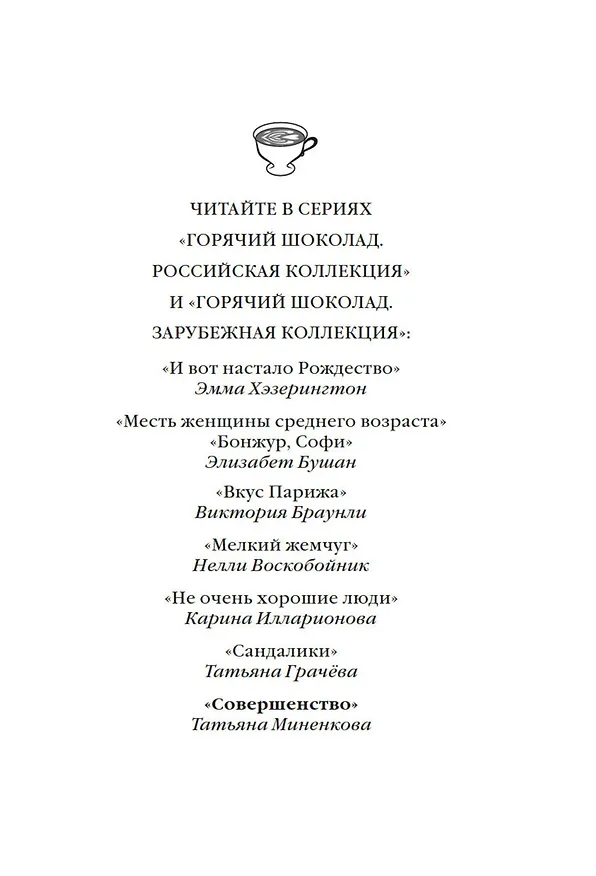 ЧИТАЙТЕ В СЕРИЯХ
«ГОРЯЧИЙ ШОКОЛАД.
РОССИЙСКАЯ КОЛЛЕКЦИЯ»
И «ГОРЯЧИЙ ШОКОЛАД.
ЗАРУБЕЖНАЯ КОЛЛЕКЦИЯ»:

«И вот настало Рождество»
Эмма Хэзерингтон

«Месть женщины среднего возраста»
«Бонжур, Софи»
Элизабет Бушан

«Вкус Парижа»
Виктория Браунли

«Мелкий жемчуг»
Нелли Воскобойник

«Не очень хорошие люди»
Карина Илларионова

«Сандалики»
Татьяна Грачёва

«Совершенство»
Татьяна Миненкова